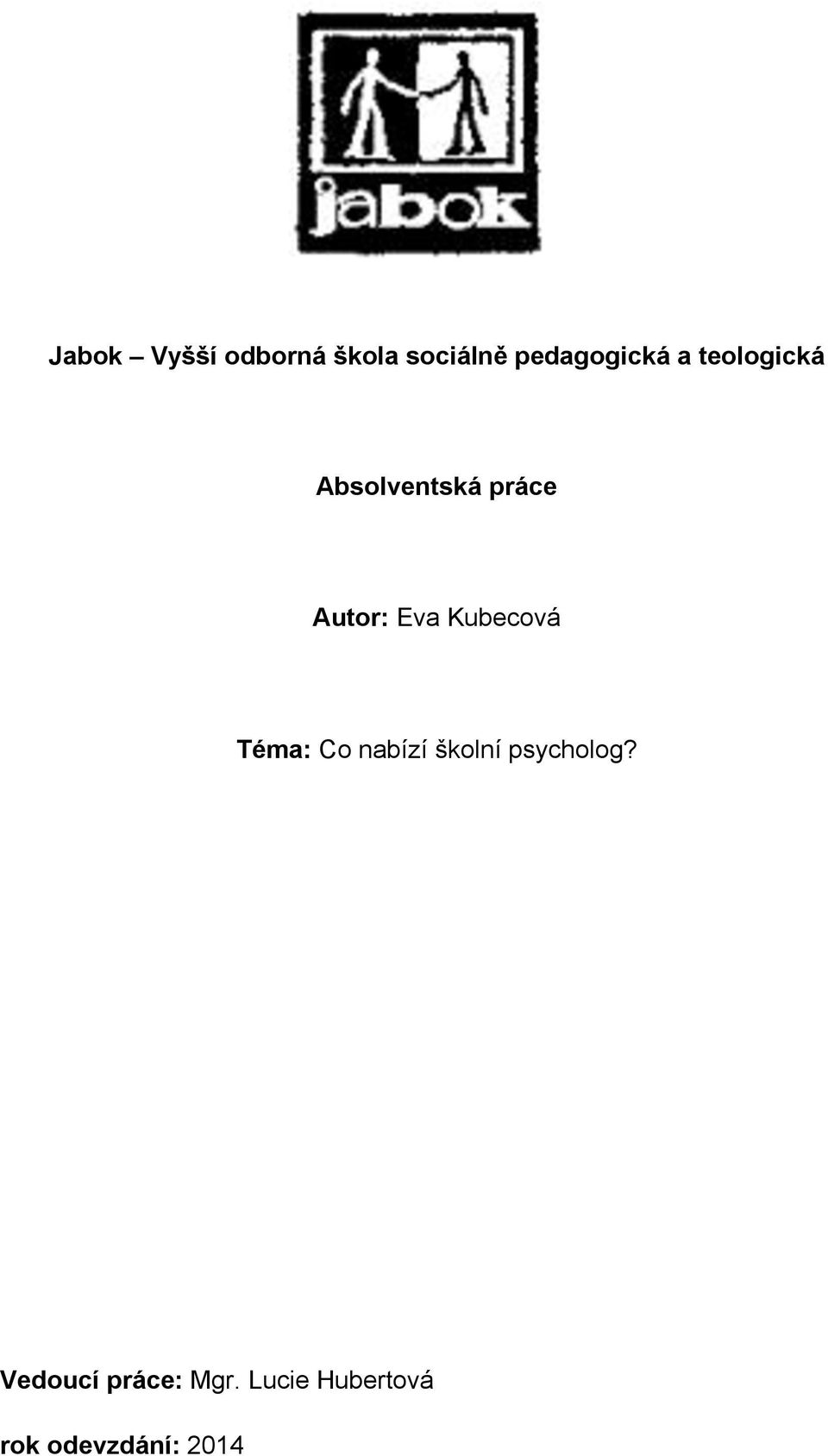 jabok

Jabok – Vyšší odborná škola sociálně pedagogická a teologická

Absolventská práce

Autor: Eva Kubecová

Téma: Co nabízí školní psycholog?

Vedoucí práce: Mgr. Lucie Hubertová

rok odevzdání: 2014